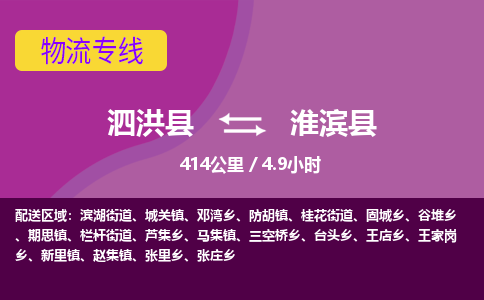 物流专线

泗洪县 淮滨县

414公里 / 4.9小时

配送区域：滨湖街道、城关镇、邓湾乡、防胡镇、桂花街道、固城乡、谷堆乡、期思镇、栏杆街道、芦集乡、马集镇、三空桥乡、台头乡、王店乡、王家岗乡、新里镇、赵集镇、张里乡、张庄乡